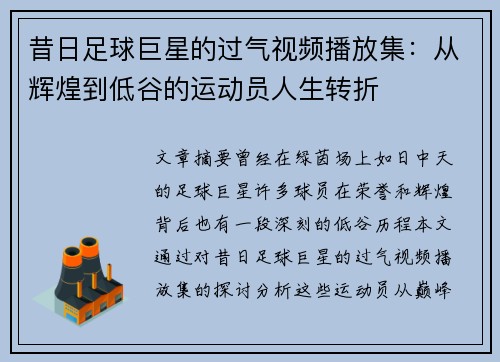 昔日足球巨星的过气视频播放集：从辉煌到低谷的运动员人生转折

文章摘要曾经在绿茵场上如日中天的足球巨星许多球员在荣誉和辉煌背后也有一段深刻的低谷历程本文通过对昔日足球巨星的过气视频播放集的探讨分析这些运动员从巅峰